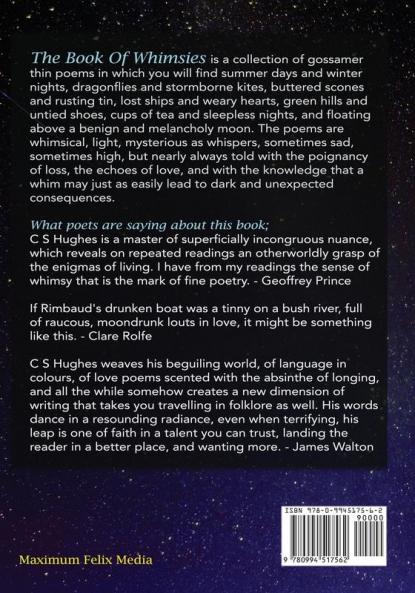 The Book Of Whimsies is a collection of gossamer thin poems in which you will find summer days and winter nights, dragonflies and stormborne kites, buttered scones and rusting tin, lost ships and weary hearts, green hills and untied shoes, cups of tea and sleepless nights, and floating above a benign and melancholy moon. The poems are whimsical, light, mysterious as whispers, sometimes sad, sometimes high, but nearly always told with the poignancy of loss, the echoes of love, and with the knowledge that a whim may just as easily lead to dark and unexpected consequences.

What poets are saying about this book;
C S Hughes is a master of superficially incongruous nuance, which reveals on repeated readings an otherworldly grasp of the enigmas of living. I have from my readings the sense of whimsy that is the mark of fine poetry. - Geoffrey Prince

If Rimbaud's drunken boat was a tinny on a bush river, full of raucous, moondrunk louts in love, it might be something like this. - Clare Rolfe

C S Hughes weaves his beguiling world, of language in colours, of love poems scented with the absinthe of longing, and all the while somehow creates a new dimension of writing that takes you travelling in folklore as well. His words dance in a resounding radiance, even when terrifying, his leap is one of faith in a talent you can trust, landing the reader in a better place, and wanting more. - James Walton

ISBN 978-0-9945175-6-2
90000
9 780994 517562

Maximum Felix Media